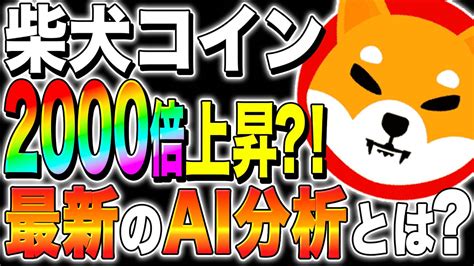 柴犬コイン
2000倍上昇?!
最新のAI分析とは?